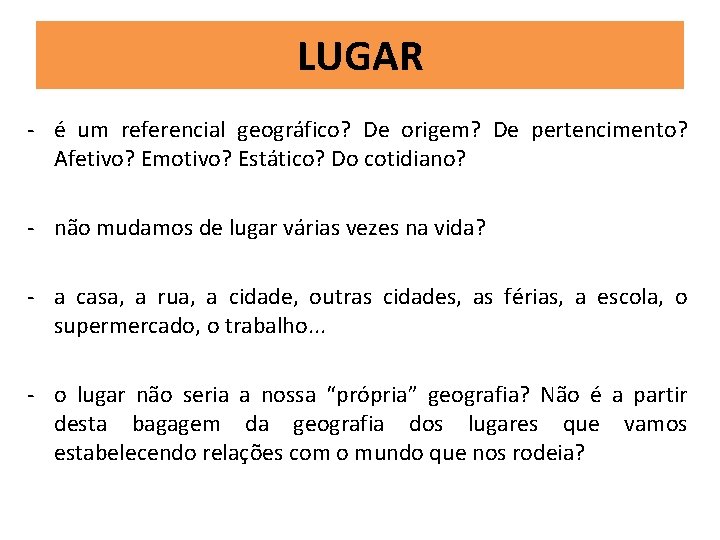 LUGAR

- é um referencial geográfico? De origem? De pertencimento? Afetivo? Emotivo? Estático? Do cotidiano?

- não mudamos de lugar várias vezes na vida?

- a casa, a rua, a cidade, outras cidades, as férias, a escola, o supermercado, o trabalho...

- o lugar não seria a nossa “própria” geografia? Não é a partir desta bagagem da geografia dos lugares que vamos estabelecendo relações com o mundo que nos rodeia?